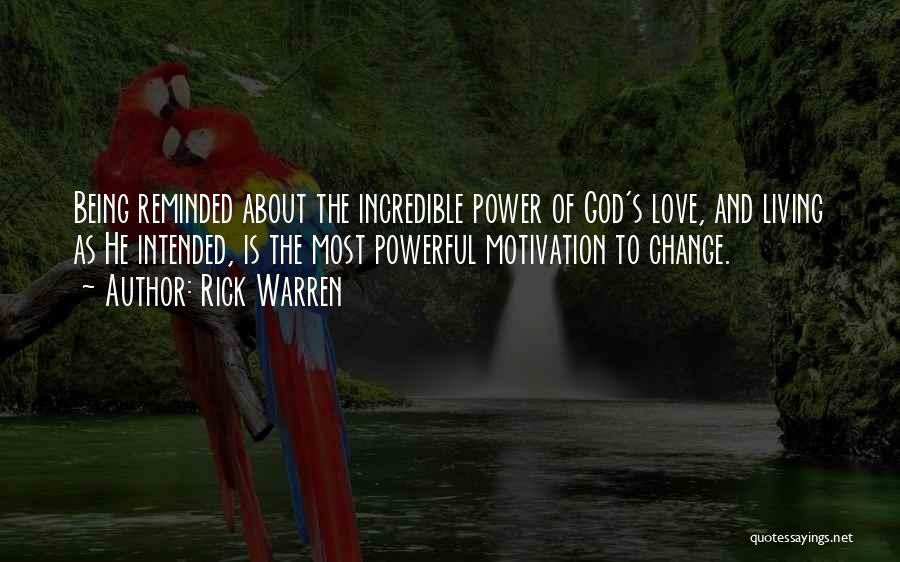 Being reminded about the incredible power of God's love, and living as He intended, is the most powerful motivation to change.
~ Author: Rick Warren

quotessayings.net